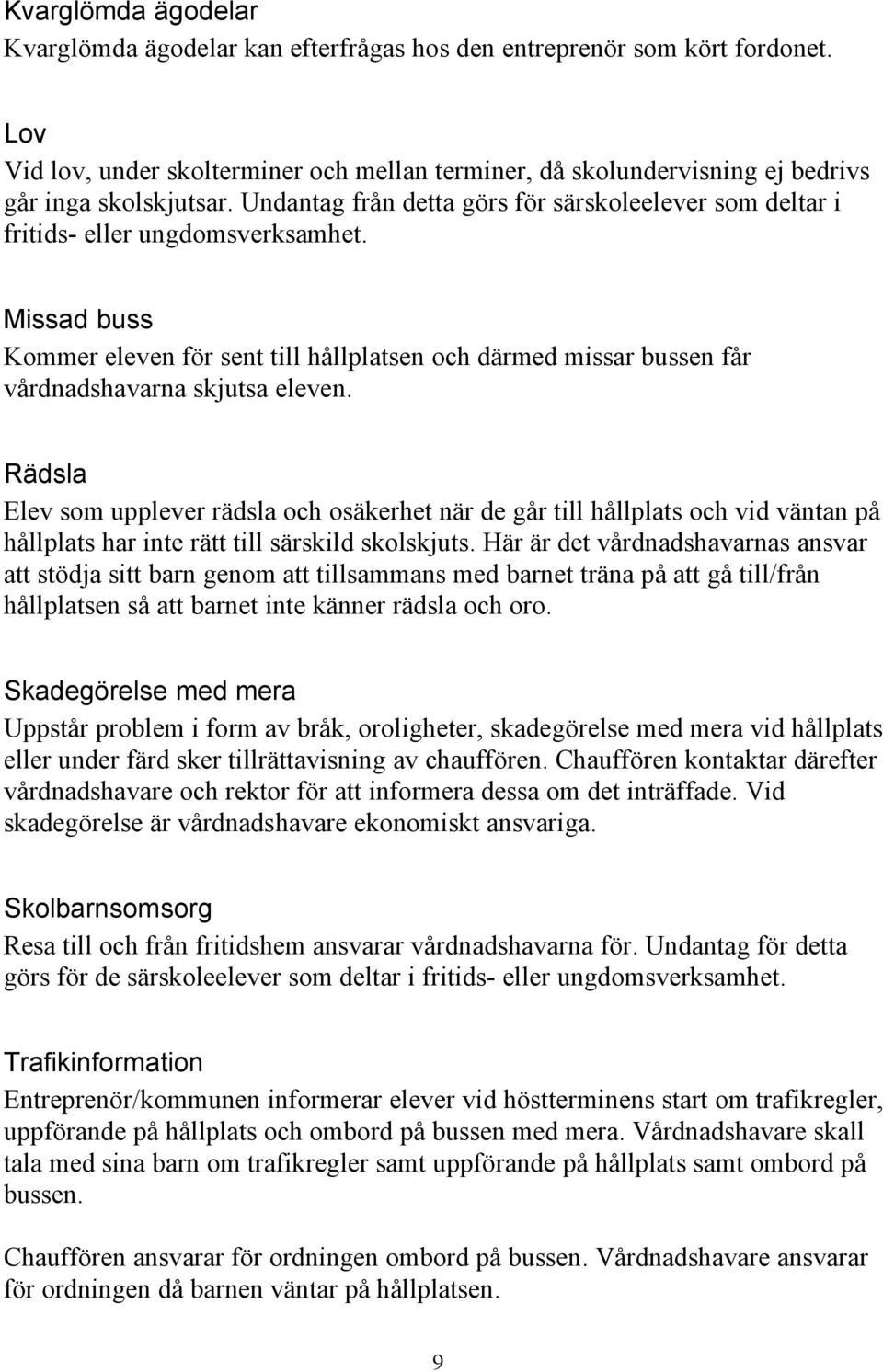 Kvarglömda ägodelar
Kvarglömda ägodelar kan efterfrågas hos den entreprenör som kört fordonet.

Lov
Vid lov, under skolterminer och mellan terminer, då skolundervisning ej bedrivs går inga skolskjutsar. Undantag från detta görs för särskoleelever som deltar i fritids- eller ungdomsverksamhet.

Missad buss
Kommer eleven för sent till hållplatsen och därmed missar bussen får vårdnadshavarna skjutsa eleven.

Rädsla
Elev som upplever rädsla och osäkerhet när de går till hållplats och vid väntan på hållplats har inte rätt till särskild skolskjuts. Här är det vårdnadshavarnas ansvar att stödja sitt barn genom att tillsammans med barnet träna på att gå till/från hållplatsen så att barnet inte känner rädsla och oro.

Skadegörelse med mera
Uppstår problem i form av bråk, oroligheter, skadegörelse med mera vid hållplats eller under färd sker tillrättavisning av chauffören. Chauffören kontaktar därefter vårdnadshavare och rektor för att informera dessa om det inträffade. Vid skadegörelse är vårdnadshavare ekonomiskt ansvariga.

Skolbarnsomsorg
Resa till och från fritidshem ansvarar vårdnadshavarna för. Undantag för detta görs för de särskoleelever som deltar i fritids- eller ungdomsverksamhet.

Trafikinformation
Entreprenör/kommunen informerar elever vid höstterminens start om trafikregler, uppförande på hållplats och ombord på bussen med mera. Vårdnadshavare skall tala med sina barn om trafikregler samt uppförande på hållplats samt ombord på bussen.

Chauffören ansvarar för ordningen ombord på bussen. Vårdnadshavare ansvarar för ordningen då barnen väntar på hållplatsen.

9